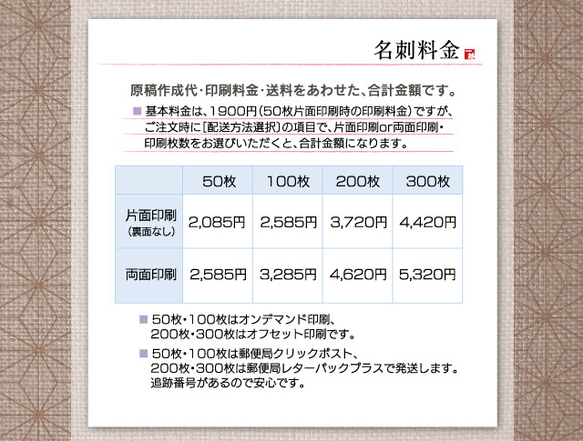 名刺料金

原稿作成代・印刷料金・送料をあわせた、合計金額です。

■ 基本料金は、1900円（50枚片面印刷時の印刷料金）ですが、ご注文時に［配送方法選択］の項目で、片面印刷or両面印刷・印刷枚数をお選びいただくと、合計金額になります。

| | 50枚 | 100枚 | 200枚 | 300枚 |
|---|---|---|---|---|
| 片面印刷（裏面なし） | 2,085円 | 2,585円 | 3,720円 | 4,420円 |
| 両面印刷 | 2,585円 | 3,285円 | 4,620円 | 5,320円 |

■ 50枚・100枚はオンデマンド印刷、200枚・300枚はオフセット印刷です。

■ 50枚・100枚は郵便局クリックポスト、200枚・300枚は郵便局レターパックプラスで発送します。追跡番号があるので安心です。